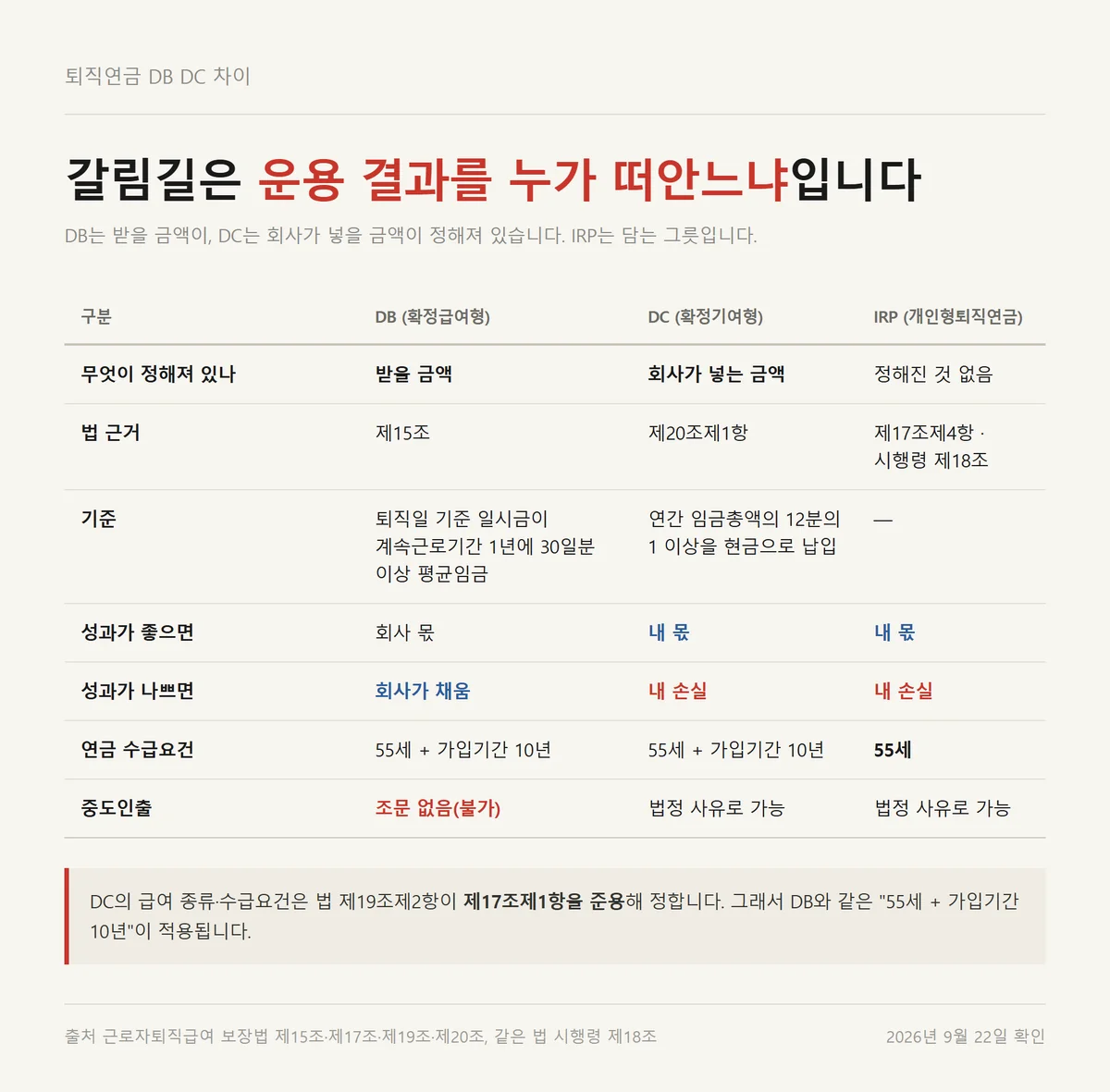 퇴직연금 DB DC 차이

갈림길은 운용 결과를 누가 떠안느냐입니다

DB는 받을 금액이, DC는 회사가 넣을 금액이 정해져 있습니다. IRP는 담는 그릇입니다.

| 구분 | DB (확정급여형) | DC (확정기여형) | IRP (개인형퇴직연금) |
|---|---|---|---|
| 무엇이 정해져 있나 | 받을 금액 | 회사가 넣는 금액 | 정해진 것 없음 |
| 법 근거 | 제15조 | 제20조제1항 | 제17조제4항 · 시행령 제18조 |
| 기준 | 퇴직일 기준 일시금이 계속근로기간 1년에 30일분 이상 평균임금 | 연간 임금총액의 12분의 1 이상을 현금으로 납입 | — |
| 성과가 좋으면 | 회사 몫 | 내 몫 | 내 몫 |
| 성과가 나쁘면 | 회사가 채움 | 내 손실 | 내 손실 |
| 연금 수급요건 | 55세 + 가입기간 10년 | 55세 + 가입기간 10년 | 55세 |
| 중도인출 | 조문 없음(불가) | 법정 사유로 가능 | 법정 사유로 가능 |

DC의 급여 종류·수급요건은 법 제19조제2항이 제17조제1항을 준용해 정합니다. 그래서 DB와 같은 "55세 + 가입기간 10년"이 적용됩니다.

출처 근로자퇴직급여 보장법 제15조·제17조·제19조·제20조, 같은 법 시행령 제18조

2026년 9월 22일 확인